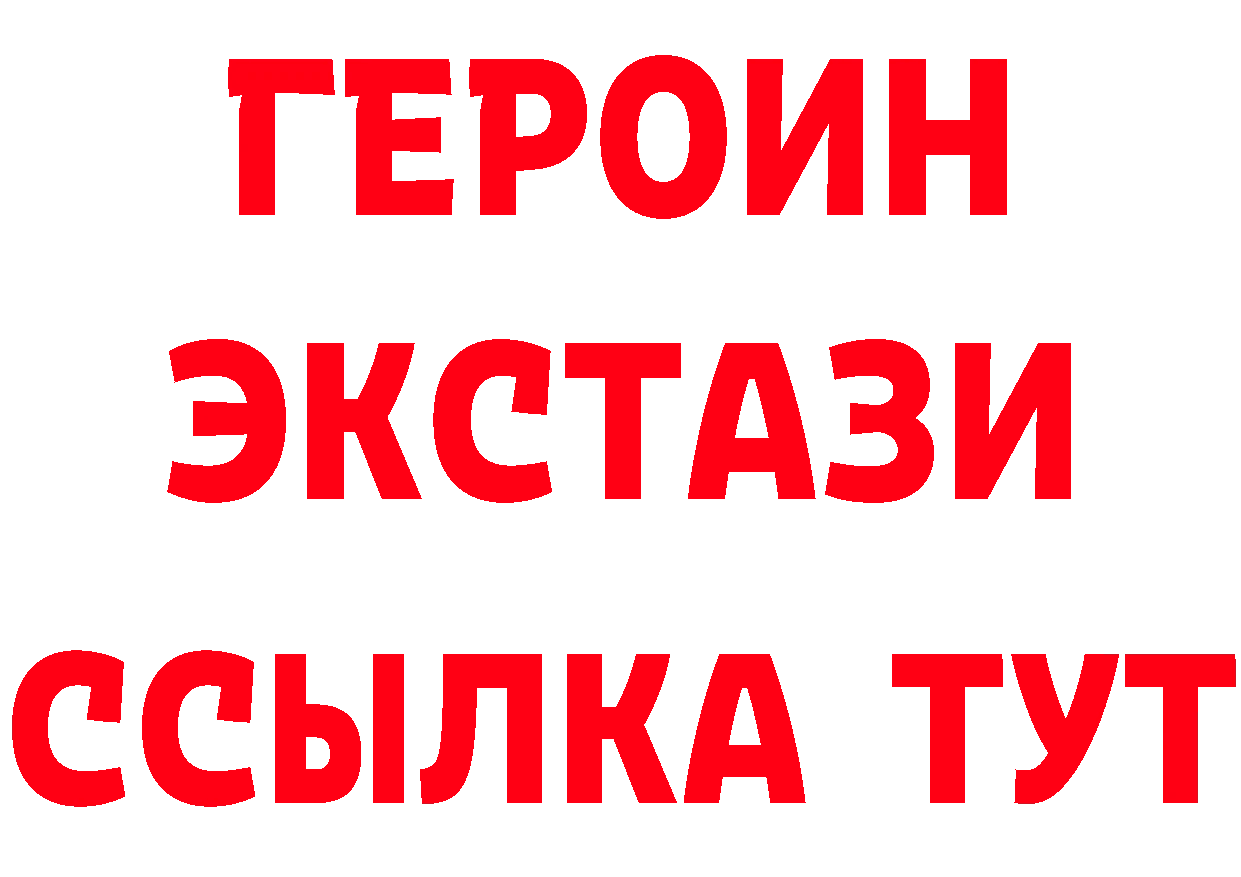 ГЕРОИН
ЭКСТАЗИ
ССЫЛКА ТУТ